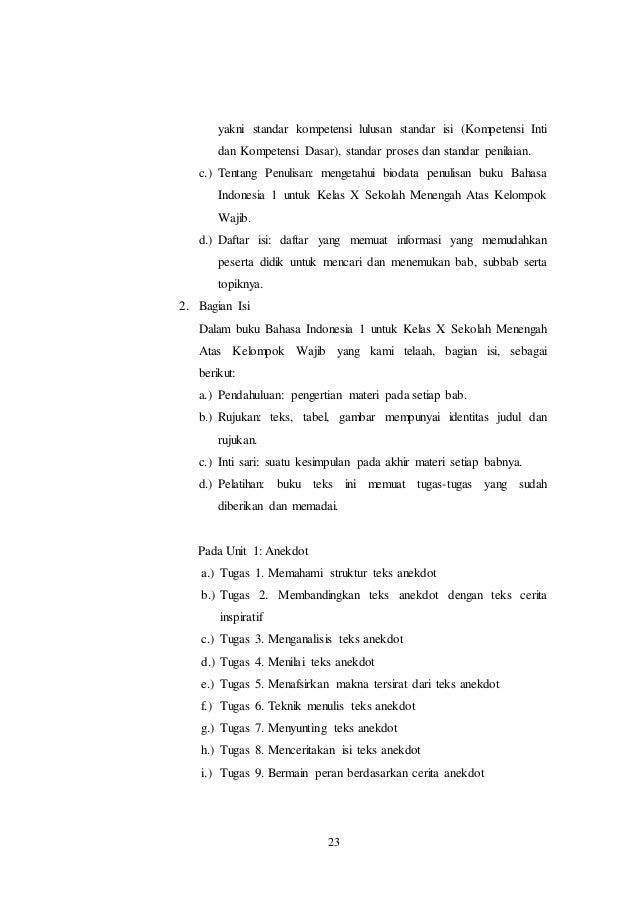 yakni standar kompetensi lulusan standar isi (Kompetensi Inti dan Kompetensi Dasar), standar proses dan standar penilaian.

c.) Tentang Penulisan: mengetahui biodata penulisan buku Bahasa Indonesia 1 untuk Kelas X Sekolah Menengah Atas Kelompok Wajib.

d.) Daftar isi: daftar yang memuat informasi yang memudahkan peserta didik untuk mencari dan menemukan bab, subbab serta topiknya.

2. Bagian Isi

Dalam buku Bahasa Indonesia 1 untuk Kelas X Sekolah Menengah Atas Kelompok Wajib yang kami telaah, bagian isi, sebagai berikut:

a.) Pendahuluan: pengertian materi pada setiap bab.

b.) Rujukan: teks, tabel, gambar mempunyai identitas judul dan rujukan.

c.) Inti sari: suatu kesimpulan pada akhir materi setiap babnya.

d.) Pelatihan: buku teks ini memuat tugas-tugas yang sudah diberikan dan memadai.

Pada Unit 1: Anekdot

a.) Tugas 1. Memahami struktur teks anekdot

b.) Tugas 2. Membandingkan teks anekdot dengan teks cerita inspiratif

c.) Tugas 3. Menganalisis teks anekdot

d.) Tugas 4. Menilai teks anekdot

e.) Tugas 5. Menafsirkan makna tersirat dari teks anekdot

f.) Tugas 6. Teknik menulis teks anekdot

g.) Tugas 7. Menyunting teks anekdot

h.) Tugas 8. Menceritakan isi teks anekdot

i.) Tugas 9. Bermain peran berdasarkan cerita anekdot

23